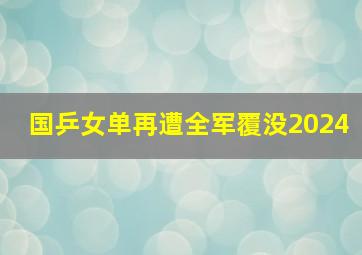 国乒女单再遭全军覆没2024